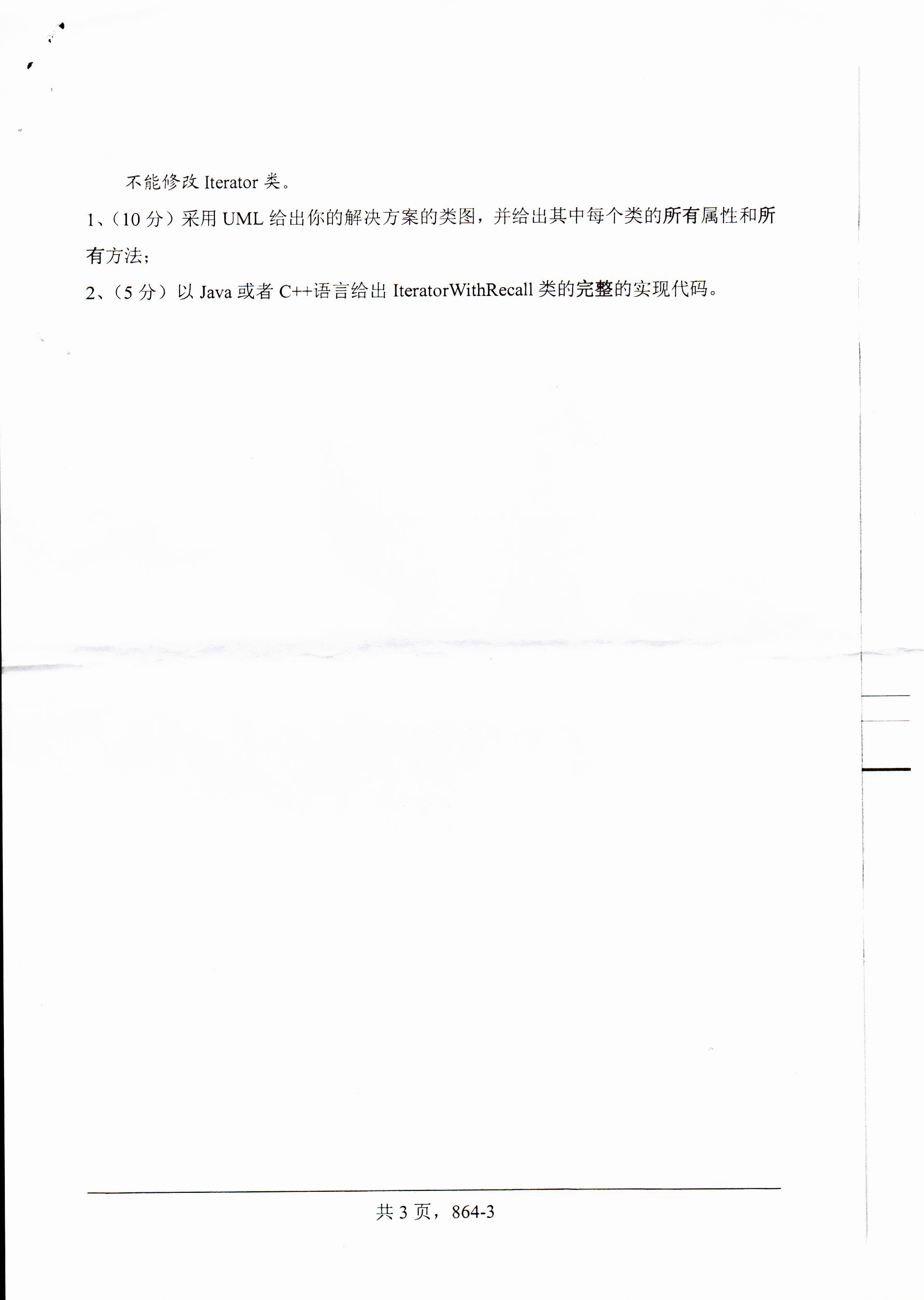 不能修改 Iterator 类。

1、（10 分）采用 UML 给出你的解决方案的类图，并给出其中每个类的所有属性和所有方法；

2、（5 分）以 Java 或者 C++语言给出 IteratorWithRecall 类的完整的实现代码。

共 3 页，864-3